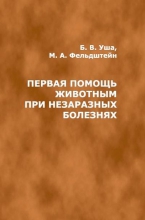 Б. В. Уша,
М. А. Фельдштейн

ПЕРВАЯ ПОМОЩЬ ЖИВОТНЫМ ПРИ НЕЗАРАЗНЫХ БОЛЕЗНЯХ